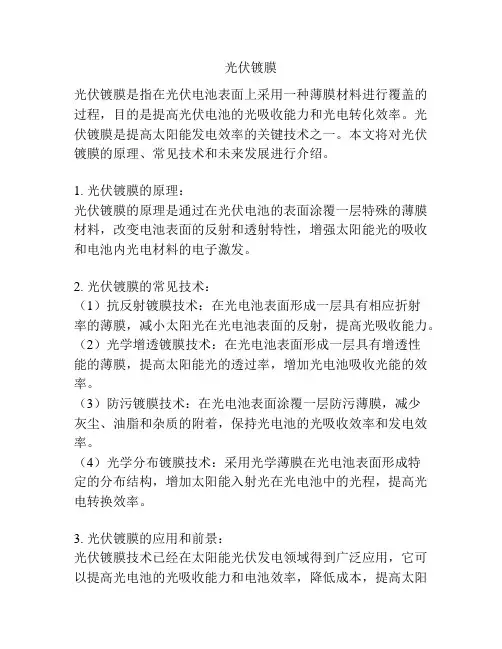 光伏镀膜

光伏镀膜是指在光伏电池表面上采用一种薄膜材料进行覆盖的过程，目的是提高光伏电池的光吸收能力和光电转化效率。光伏镀膜是提高太阳能发电效率的关键技术之一。本文将对光伏镀膜的原理、常见技术和未来发展进行介绍。

1. 光伏镀膜的原理：
光伏镀膜的原理是通过在光伏电池的表面涂覆一层特殊的薄膜材料，改变电池表面的反射和透射特性，增强太阳能光的吸收和电池内光电材料的电子激发。

2. 光伏镀膜的常见技术：
（1）抗反射镀膜技术：在光电池表面形成一层具有相应折射率的薄膜，减小太阳光在光电池表面的反射，提高光吸收能力。
（2）光学增透镀膜技术：在光电池表面形成一层具有增透性能的薄膜，提高太阳能光的透过率，增加光电池吸收光能的效率。
（3）防污镀膜技术：在光电池表面涂覆一层防污薄膜，减少灰尘、油脂和杂质的附着，保持光电池的光吸收效率和发电效率。
（4）光学分布镀膜技术：采用光学薄膜在光电池表面形成特定的分布结构，增加太阳能入射光在光电池中的光程，提高光电转换效率。

3. 光伏镀膜的应用和前景：
光伏镀膜技术已经在太阳能光伏发电领域得到广泛应用，它可以提高光电池的光吸收能力和电池效率，降低成本，提高太阳